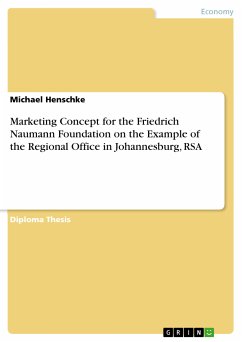 Economy

Michael Henschke

Marketing Concept for the Friedrich Naumann Foundation on the Example of the Regional Office in Johannesburg, RSA

Diploma Thesis

GRIN